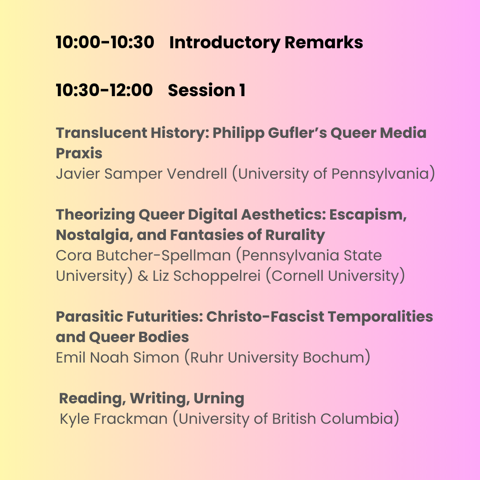 10:00-10:30 Introductory Remarks

10:30-12:00 Session 1

Translucent History: Philipp Gufler's Queer Media Praxis
Javier Samper Vendrell (University of Pennsylvania)

Theorizing Queer Digital Aesthetics: Escapism, Nostalgia, and Fantasies of Rurality
Cora Butcher-Spellman (Pennsylvania State University) & Liz Schoppelrei (Cornell University)

Parasitic Futurities: Christo-Fascist Temporalities and Queer Bodies
Emil Noah Simon (Ruhr University Bochum)

Reading, Writing, Urning
Kyle Frackman (University of British Columbia)